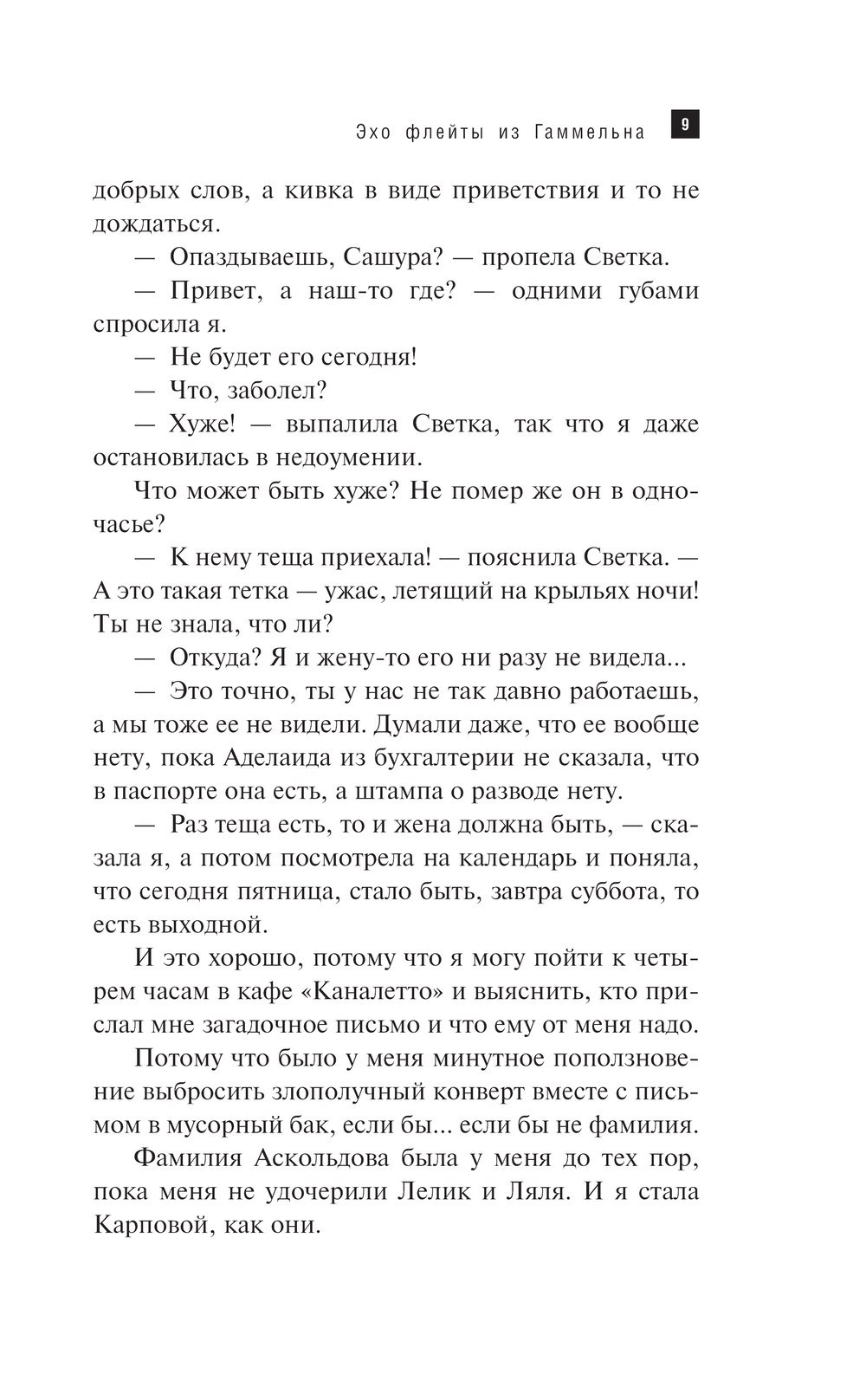 Эхо флейты из Гаммельна 9

добрых слов, а кивка в виде приветствия и то не дождаться.

— Опаздываешь, Сашура? — пропела Светка.

— Привет, а наш-то где? — одними губами спросила я.

— Не будет его сегодня!

— Что, заболел?

— Хуже! — выпалила Светка, так что я даже остановилась в недоумении.

Что может быть хуже? Не помер же он в одночасье?

— К нему теща приехала! — пояснила Светка. — А это такая тетка — ужас, летящий на крыльях ночи! Ты не знала, что ли?

— Откуда? Я и жену-то его ни разу не видела...

— Это точно, ты у нас не так давно работаешь, а мы тоже ее не видели. Думали даже, что ее вообще нету, пока Аделаида из бухгалтерии не сказала, что в паспорте она есть, а штампа о разводе нету.

— Раз теща есть, то и жена должна быть, — сказала я, а потом посмотрела на календарь и поняла, что сегодня пятница, стало быть, завтра суббота, то есть выходной.

И это хорошо, потому что я могу пойти к четырем часам в кафе «Каналетто» и выяснить, кто прислал мне загадочное письмо и что ему от меня надо.

Потому что было у меня минутное поползновение выбросить злополучный конверт вместе с письмом в мусорный бак, если бы... если бы не фамилия.

Фамилия Аскольдова была у меня до тех пор, пока меня не удочерили Лелик и Ляля. И я стала Карповой, как они.